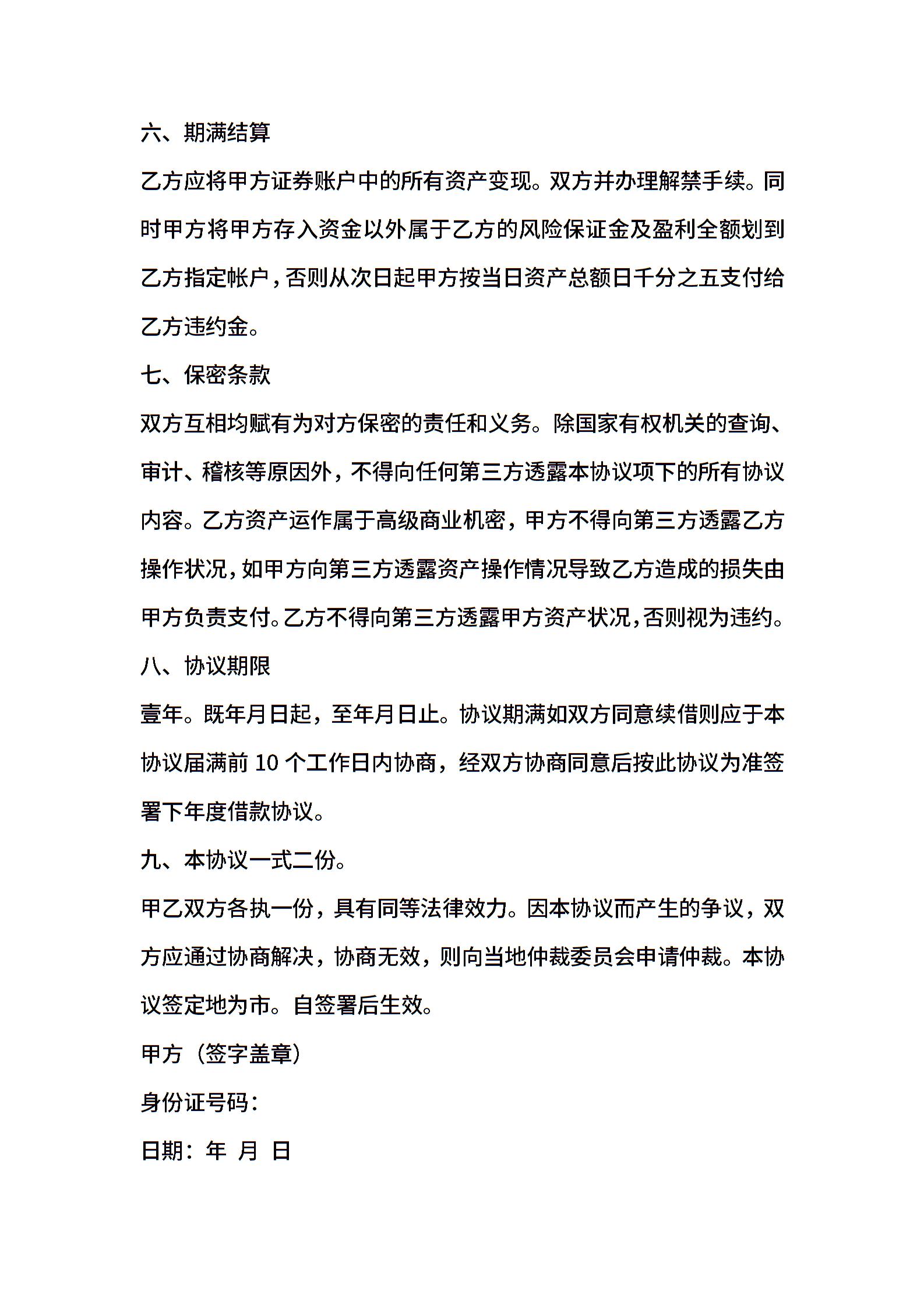 六、期满结算

乙方应将甲方证券账户中的所有资产变现。双方并办理解禁手续。同时甲方将甲方存入资金以外属于乙方的风险保证金及盈利全额划到乙方指定帐户，否则从次日起甲方按当日资产总额日千分之五支付给乙方违约金。

七、保密条款

双方互相均赋有为对方保密的责任和义务。除国家有权机关的查询、审计、稽核等原因外，不得向任何第三方透露本协议项下的所有协议内容。乙方资产运作属于高级商业机密，甲方不得向第三方透露乙方操作状况，如甲方向第三方透露资产操作情况导致乙方造成的损失由甲方负责支付。乙方不得向第三方透露甲方资产状况，否则视为违约。

八、协议期限

壹年。既年月日起，至年月日止。协议期满如双方同意续借则应于本协议届满前 10 个工作日内协商，经双方协商同意后按此协议为准签署下年度借款协议。

九、本协议一式二份。

甲乙双方各执一份，具有同等法律效力。因本协议而产生的争议，双方应通过协商解决，协商无效，则向当地仲裁委员会申请仲裁。本协议签定地为市。自签署后生效。

甲方（签字盖章）

身份证号码：

日期：年 月 日